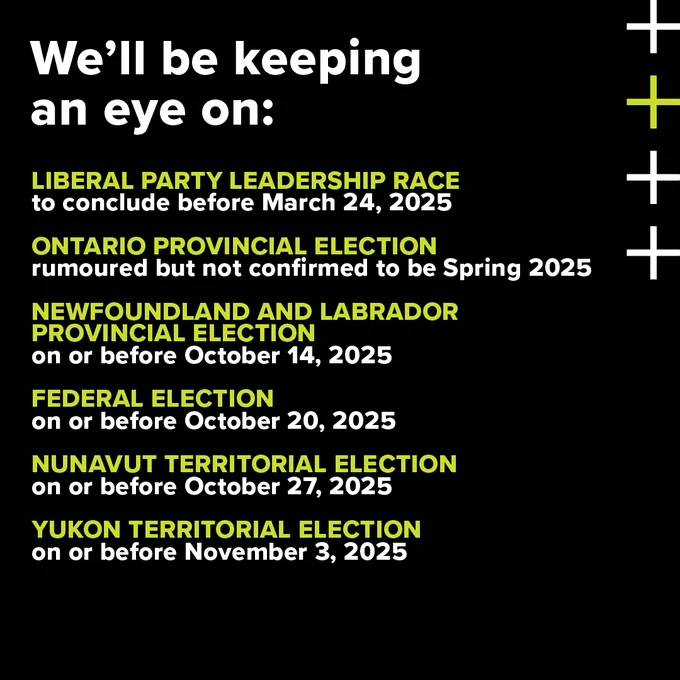 We'll be keeping an eye on:

LIBERAL PARTY LEADERSHIP RACE
to conclude before March 24, 2025

ONTARIO PROVINCIAL ELECTION
rumoured but not confirmed to be Spring 2025

NEWFOUNDLAND AND LABRADOR PROVINCIAL ELECTION
on or before October 14, 2025

FEDERAL ELECTION
on or before October 20, 2025

NUNAVUT TERRITORIAL ELECTION
on or before October 27, 2025

YUKON TERRITORIAL ELECTION
on or before November 3, 2025